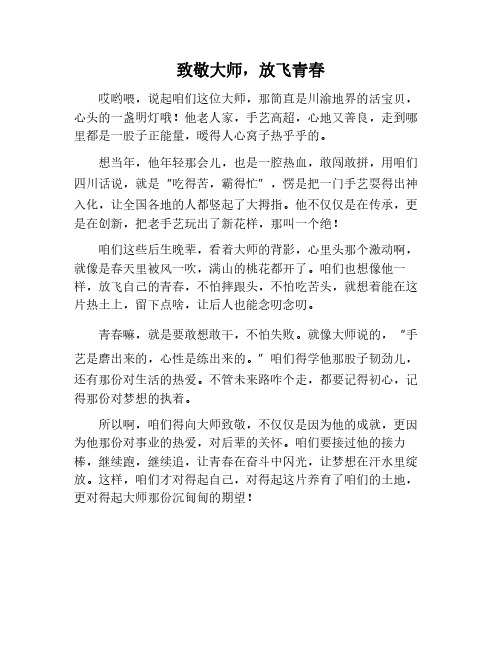 致敬大师，放飞青春

哎哟喂，说起咱们这位大师，那简直是川渝地界的活宝贝，心头的一盏明灯哦！他老人家，手艺高超，心地又善良，走到哪里都是一股子正能量，暖得人心窝子热乎乎的。

想当年，他年轻那会儿，也是一腔热血，敢闯敢拼，用咱们四川话说，就是"吃得苦，霸得忙"，愣是把一门手艺耍得出神入化，让全国各地的人都竖起了大拇指。他不仅仅是在传承，更是在创新，把老手艺玩出了新花样，那叫一个绝！

咱们这些后生晚辈，看着大师的背影，心里头那个激动啊，就像是春天里被风一吹，满山的桃花都开了。咱们也想像他一样，放飞自己的青春，不怕摔跟头，不怕吃苦头，就想着能在这片热土上，留下点啥，让后人也能念叨念叨。

青春嘛，就是要敢想敢干，不怕失败。就像大师说的，"手艺是磨出来的，心性是练出来的。"咱们得学他那股子韧劲儿，还有那份对生活的热爱。不管未来路咋个走，都要记得初心，记得那份对梦想的执着。

所以啊，咱们得向大师致敬，不仅仅是因为他的成就，更因为他那份对事业的热爱，对后辈的关怀。咱们要接过他的接力棒，继续跑，继续追，让青春在奋斗中闪光，让梦想在汗水里绽放。这样，咱们才对得起自己，对得起这片养育了咱们的土地，更对得起大师那份沉甸甸的期望！